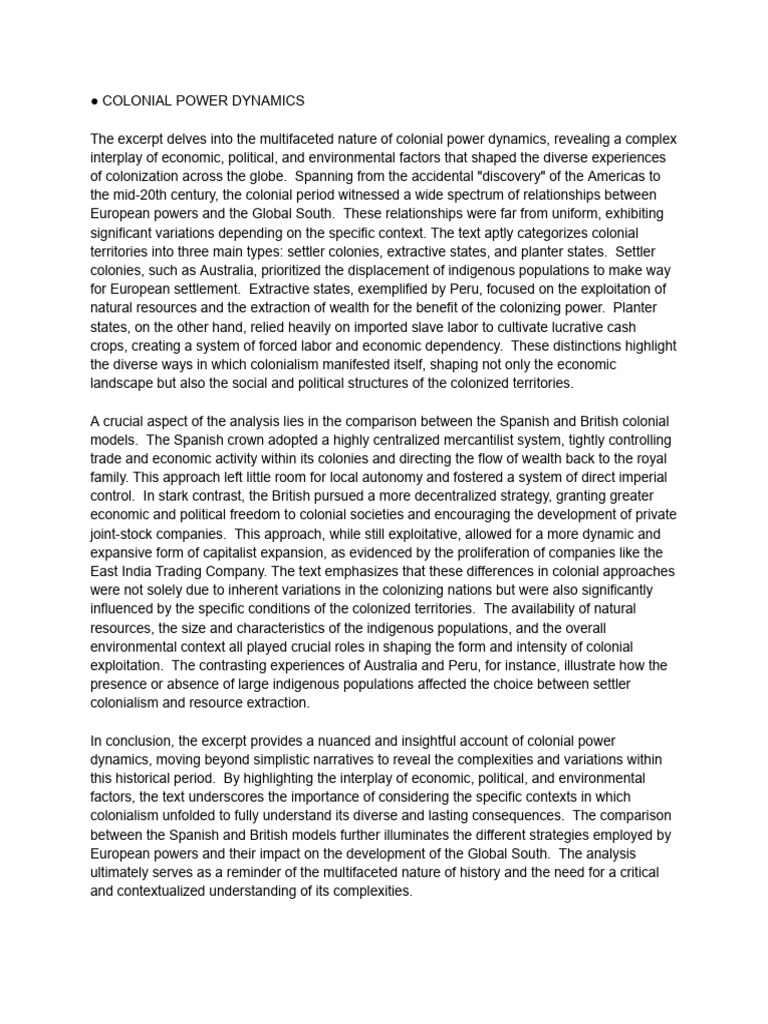 ● COLONIAL POWER DYNAMICS

The excerpt delves into the multifaceted nature of colonial power dynamics, revealing a complex interplay of economic, political, and environmental factors that shaped the diverse experiences of colonization across the globe. Spanning from the accidental "discovery" of the Americas to the mid-20th century, the colonial period witnessed a wide spectrum of relationships between European powers and the Global South. These relationships were far from uniform, exhibiting significant variations depending on the specific context. The text aptly categorizes colonial territories into three main types: settler colonies, extractive states, and planter states. Settler colonies, such as Australia, prioritized the displacement of indigenous populations to make way for European settlement. Extractive states, exemplified by Peru, focused on the exploitation of natural resources and the extraction of wealth for the benefit of the colonizing power. Planter states, on the other hand, relied heavily on imported slave labor to cultivate lucrative cash crops, creating a system of forced labor and economic dependency. These distinctions highlight the diverse ways in which colonialism manifested itself, shaping not only the economic landscape but also the social and political structures of the colonized territories.

A crucial aspect of the analysis lies in the comparison between the Spanish and British colonial models. The Spanish crown adopted a highly centralized mercantilist system, tightly controlling trade and economic activity within its colonies and directing the flow of wealth back to the royal family. This approach left little room for local autonomy and fostered a system of direct imperial control. In stark contrast, the British pursued a more decentralized strategy, granting greater economic and political freedom to colonial societies and encouraging the development of private joint-stock companies. This approach, while still exploitative, allowed for a more dynamic and expansive form of capitalist expansion, as evidenced by the proliferation of companies like the East India Trading Company. The text emphasizes that these differences in colonial approaches were not solely due to inherent variations in the colonizing nations but were also significantly influenced by the specific conditions of the colonized territories. The availability of natural resources, the size and characteristics of the indigenous populations, and the overall environmental context all played crucial roles in shaping the form and intensity of colonial exploitation. The contrasting experiences of Australia and Peru, for instance, illustrate how the presence or absence of large indigenous populations affected the choice between settler colonialism and resource extraction.

In conclusion, the excerpt provides a nuanced and insightful account of colonial power dynamics, moving beyond simplistic narratives to reveal the complexities and variations within this historical period. By highlighting the interplay of economic, political, and environmental factors, the text underscores the importance of considering the specific contexts in which colonialism unfolded to fully understand its diverse and lasting consequences. The comparison between the Spanish and British models further illuminates the different strategies employed by European powers and their impact on the development of the Global South. The analysis ultimately serves as a reminder of the multifaceted nature of history and the need for a critical and contextualized understanding of its complexities.